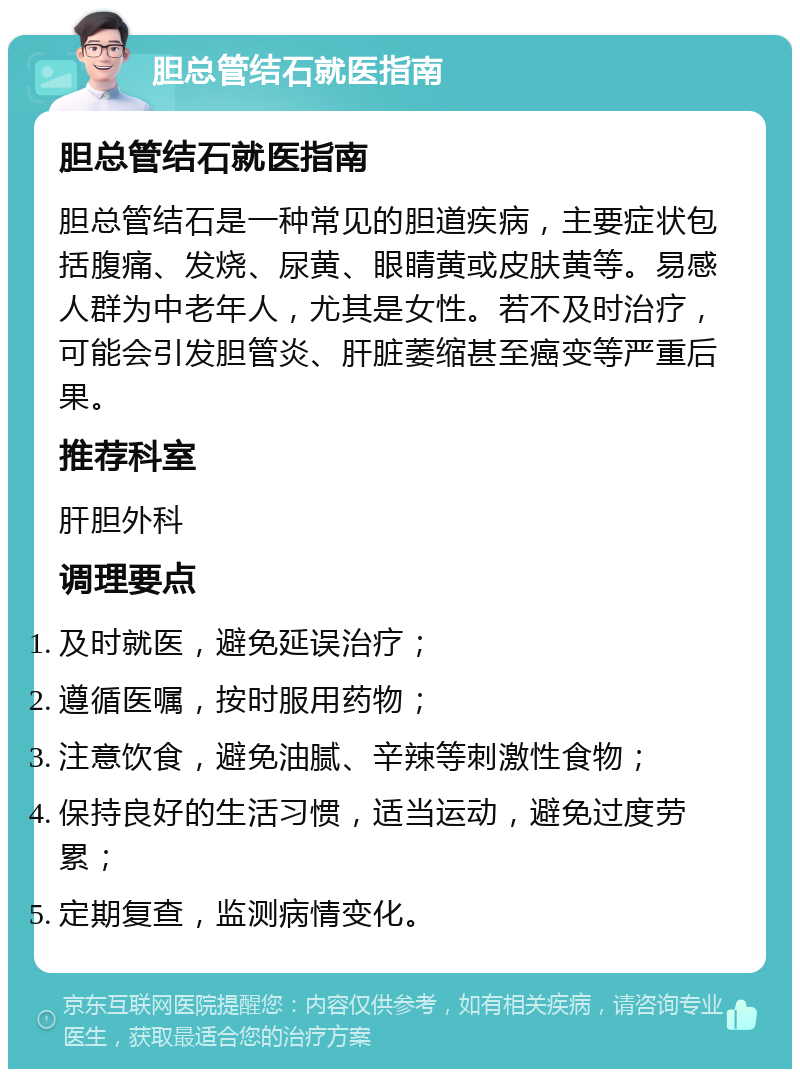 胆总管结石就医指南

胆总管结石就医指南

胆总管结石是一种常见的胆道疾病，主要症状包括腹痛、发烧、尿黄、眼睛黄或皮肤黄等。易感人群为中老年人，尤其是女性。若不及时治疗，可能会引发胆管炎、肝脏萎缩甚至癌变等严重后果。

推荐科室

肝胆外科

调理要点

1. 及时就医，避免延误治疗；
2. 遵循医嘱，按时服用药物；
3. 注意饮食，避免油腻、辛辣等刺激性食物；
4. 保持良好的生活习惯，适当运动，避免过度劳累；
5. 定期复查，监测病情变化。

京东互联网医院提醒您：内容仅供参考，如有相关疾病，请咨询专业医生，获取最适合您的治疗方案